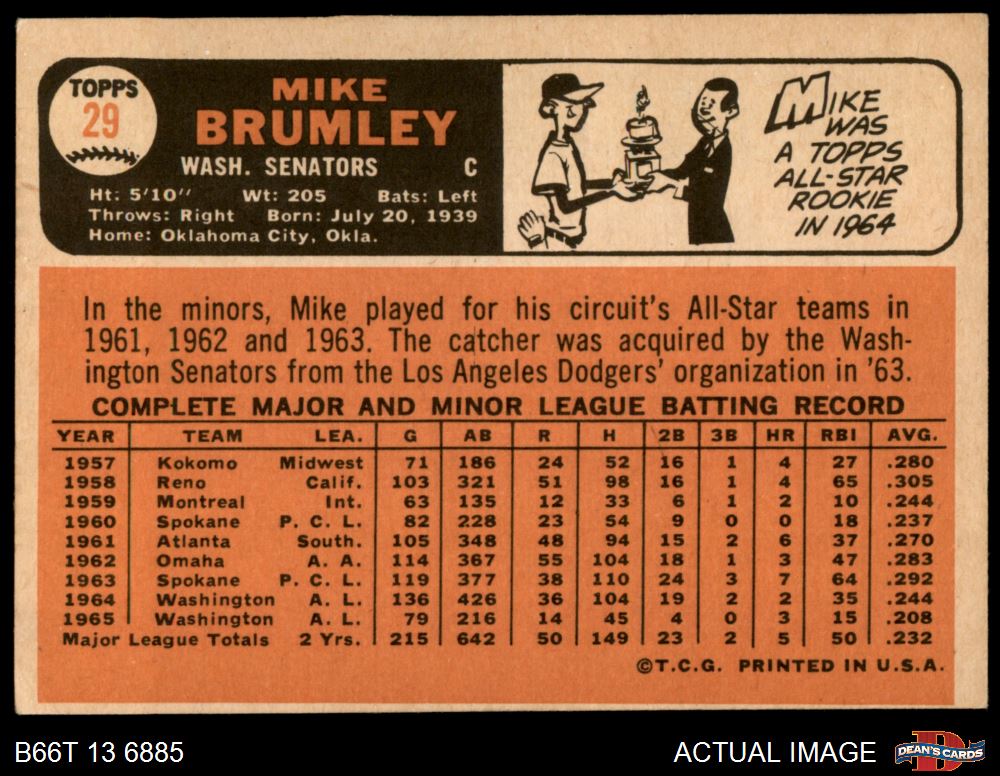 TOPPS
29

MIKE
BRUMLEY

WASH. SENATORS C

Ht: 5'10" Wt: 205 Bats: Left
Throws: Right Born: July 20, 1939
Home: Oklahoma City, Okla.

MIKE WAS A TOPPS ALL-STAR ROOKIE IN 1964

In the minors, Mike played for his circuit's All-Star teams in 1961, 1962 and 1963. The catcher was acquired by the Washington Senators from the Los Angeles Dodgers' organization in '63.

COMPLETE MAJOR AND MINOR LEAGUE BATTING RECORD

| YEAR | TEAM | LEA. | G | AB | R | H | 2B | 3B | HR | RBI | AVG. |
|---|---|---|---|---|---|---|---|---|---|---|---|
| 1957 | Kokomo | Midwest | 71 | 186 | 24 | 52 | 16 | 1 | 4 | 27 | .280 |
| 1958 | Reno | Calif. | 103 | 321 | 51 | 98 | 16 | 1 | 4 | 65 | .305 |
| 1959 | Montreal | Int. | 63 | 135 | 12 | 33 | 6 | 1 | 2 | 10 | .244 |
| 1960 | Spokane | P. C. L. | 82 | 228 | 23 | 54 | 9 | 0 | 0 | 18 | .237 |
| 1961 | Atlanta | South. | 105 | 348 | 48 | 94 | 15 | 2 | 6 | 37 | .270 |
| 1962 | Omaha | A. A. | 114 | 367 | 55 | 104 | 18 | 1 | 3 | 47 | .283 |
| 1963 | Spokane | P. C. L. | 119 | 377 | 38 | 110 | 24 | 3 | 7 | 64 | .292 |
| 1964 | Washington | A. L. | 136 | 426 | 36 | 104 | 19 | 2 | 2 | 35 | .244 |
| 1965 | Washington | A. L. | 79 | 216 | 14 | 45 | 4 | 0 | 3 | 15 | .208 |
| Major League Totals | | 2 Yrs. | 215 | 642 | 50 | 149 | 23 | 2 | 5 | 50 | .232 |

©T.C.G. PRINTED IN U.S.A.

B66T 13 6885

ACTUAL IMAGE

DEAN'S CARDS